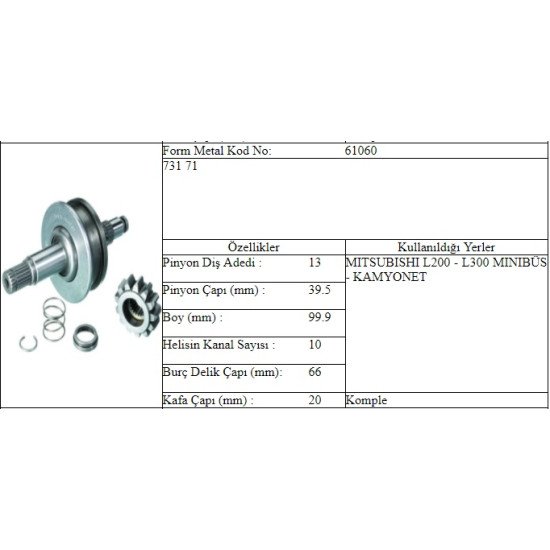 | Form Metal Kod No: | | 61060 |
|---|---|---|
| 731 71 | | |
| Özellikler | | Kullanıldığı Yerler |
| Pinyon Diş Adedi : | 13 | MITSUBISHI L200 - L300 MINIBÜS - KAMYONET |
| Pinyon Çapı (mm) : | 39.5 | |
| Boy (mm) : | 99.9 | |
| Helisin Kanal Sayısı : | 10 | |
| Burç Delik Çapı (mm): | 66 | |
| Kafa Çapı (mm) : | 20 | Komple |